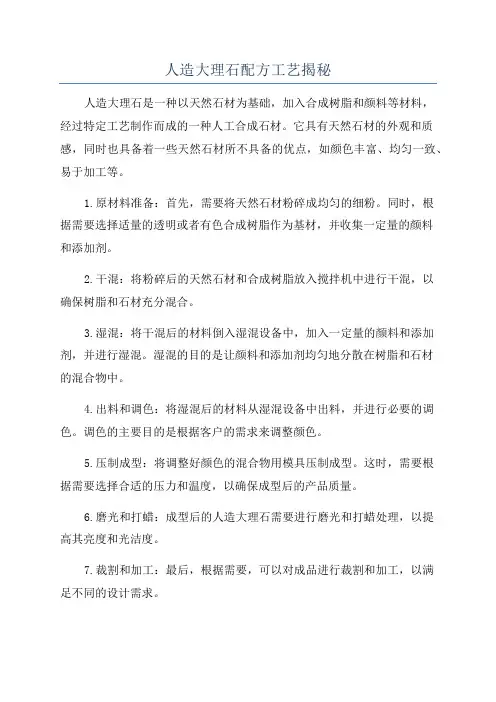 人造大理石配方工艺揭秘

人造大理石是一种以天然石材为基础，加入合成树脂和颜料等材料，经过特定工艺制作而成的一种人工合成石材。它具有天然石材的外观和质感，同时也具备着一些天然石材所不具备的优点，如颜色丰富、均匀一致、易于加工等。

1.原材料准备：首先，需要将天然石材粉碎成均匀的细粉。同时，根据需要选择适量的透明或者有色合成树脂作为基材，并收集一定量的颜料和添加剂。

2.干混：将粉碎后的天然石材和合成树脂放入搅拌机中进行干混，以确保树脂和石材充分混合。

3.湿混：将干混后的材料倒入湿混设备中，加入一定量的颜料和添加剂，并进行湿混。湿混的目的是让颜料和添加剂均匀地分散在树脂和石材的混合物中。

4.出料和调色：将湿混后的材料从湿混设备中出料，并进行必要的调色。调色的主要目的是根据客户的需求来调整颜色。

5.压制成型：将调整好颜色的混合物用模具压制成型。这时，需要根据需要选择合适的压力和温度，以确保成型后的产品质量。

6.磨光和打蜡：成型后的人造大理石需要进行磨光和打蜡处理，以提高其亮度和光洁度。

7.裁割和加工：最后，根据需要，可以对成品进行裁割和加工，以满足不同的设计需求。